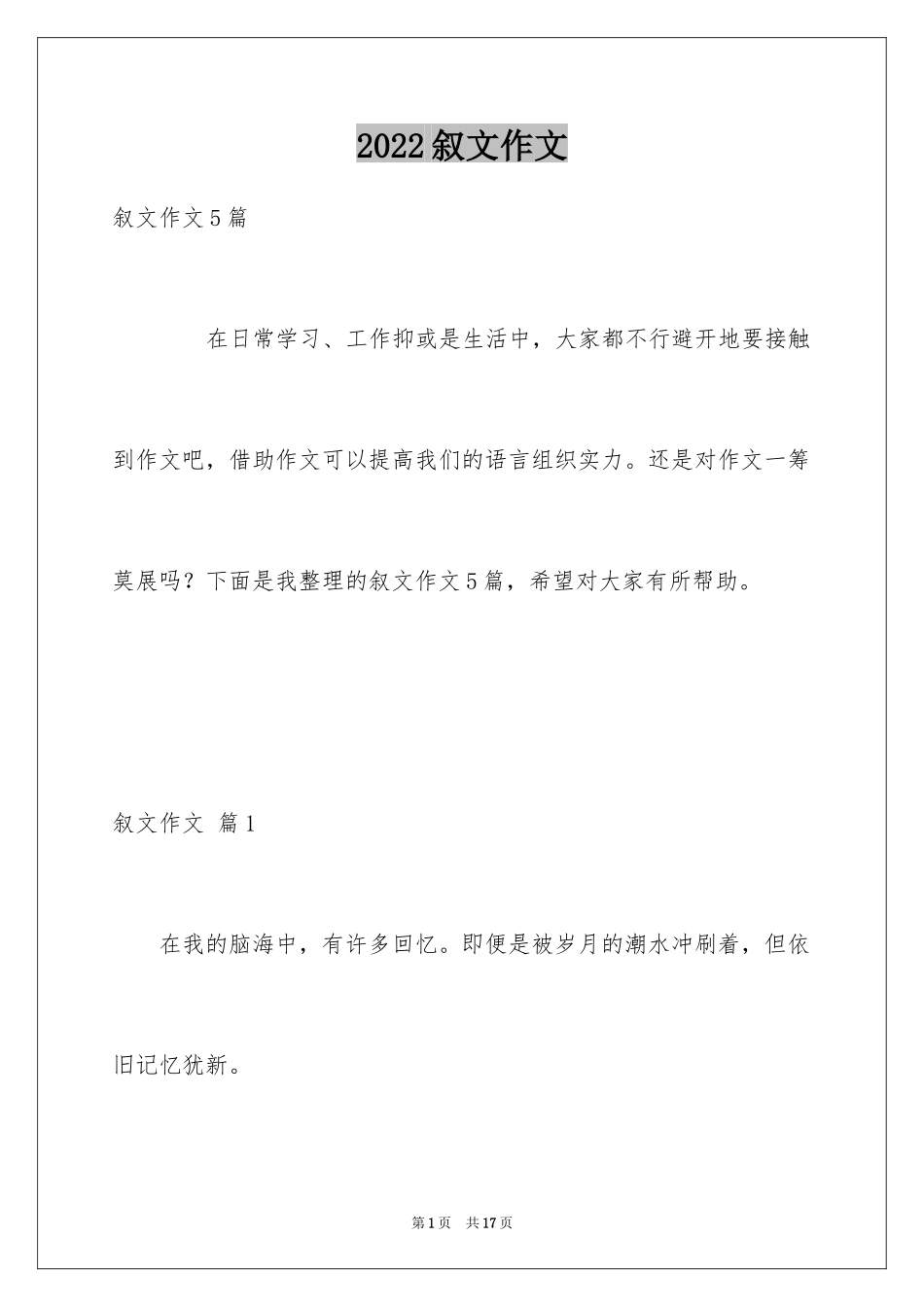 2022叙文作文

叙文作文5篇

在日常学习、工作抑或是生活中，大家都不行避开地要接触到作文吧，借助作文可以提高我们的语言组织实力。还是对作文一筹莫展吗？下面是我整理的叙文作文5篇，希望对大家有所帮助。

叙文作文 篇1

在我的脑海中，有许多回忆。即便是被岁月的潮水冲刷着，但依旧记忆犹新。

第1页 共17页